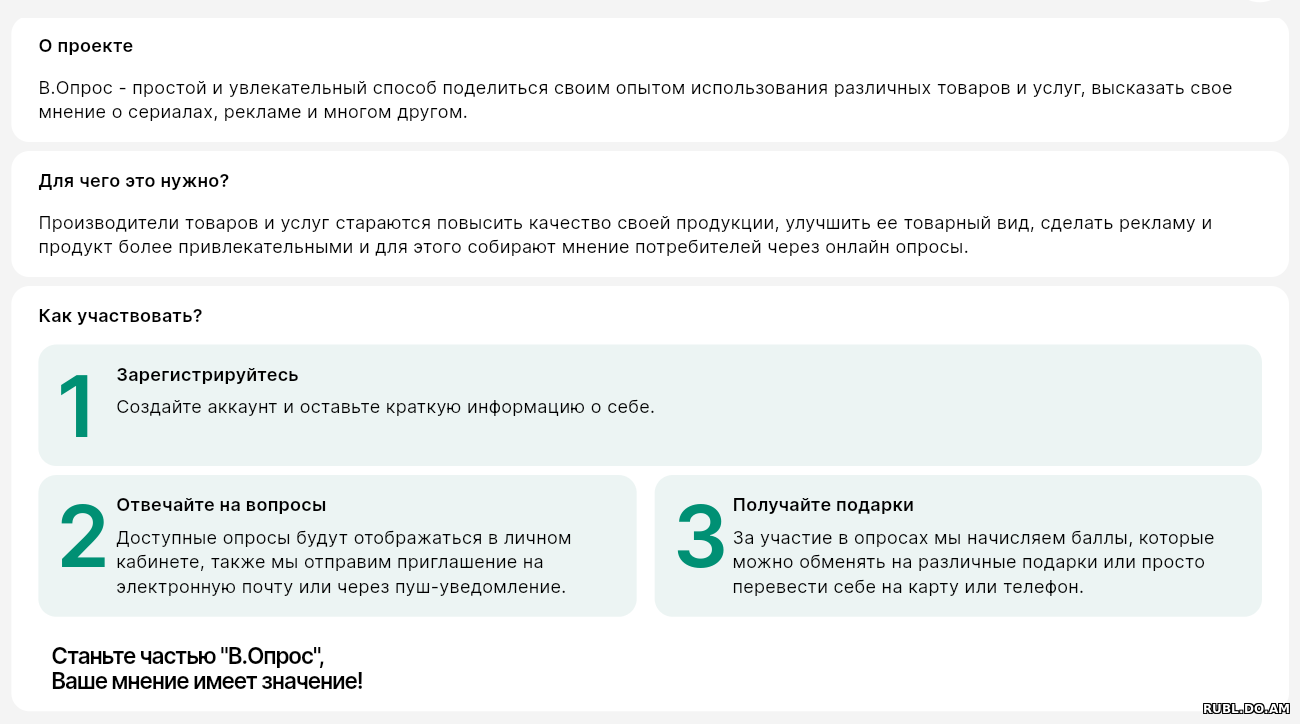 О проекте

В.Опрос - простой и увлекательный способ поделиться своим опытом использования различных товаров и услуг, высказать свое мнение о сериалах, рекламе и многом другом.

Для чего это нужно?

Производители товаров и услуг стараются повысить качество своей продукции, улучшить ее товарный вид, сделать рекламу и продукт более привлекательными и для этого собирают мнение потребителей через онлайн опросы.

Как участвовать?

1

Зарегистрируйтесь

Создайте аккаунт и оставьте краткую информацию о себе.

2

Отвечайте на вопросы

Доступные опросы будут отображаться в личном кабинете, также мы отправим приглашение на электронную почту или через пуш-уведомление.

3

Получайте подарки

За участие в опросах мы начисляем баллы, которые можно обменять на различные подарки или просто перевести себе на карту или телефон.

Станьте частью "В.Опрос",
Ваше мнение имеет значение!

RUBL.DO.AM